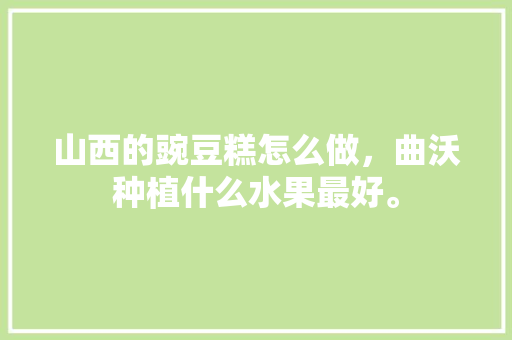 山西的豌豆糕怎么做，曲沃种植什么水果最好。